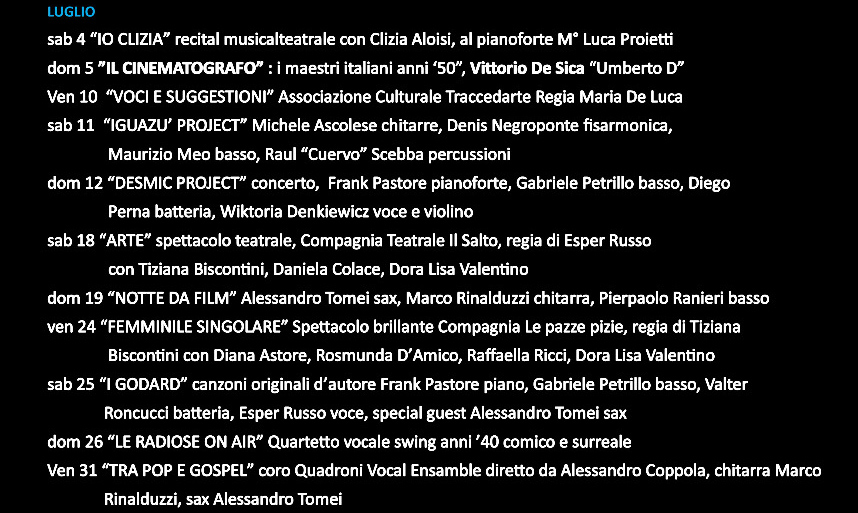 LUGLIO

sab 4 “IO CLIZIA” recital musicalteatrale con Clizia Aloisi, al pianoforte M° Luca Proietti

dom 5 ”IL CINEMATOGRAFO” : i maestri italiani anni ‘50”, Vittorio De Sica “Umberto D”

Ven 10 “VOCI E SUGGESTIONI” Associazione Culturale Traccedarte Regia Maria De Luca

sab 11 “IGUAZU’ PROJECT” Michele Ascolese chitarre, Denis Negroponte fisarmonica, Maurizio Meo basso, Raul “Cuervo” Scebba percussioni

dom 12 “DESMIC PROJECT” concerto, Frank Pastore pianoforte, Gabriele Petrillo basso, Diego Perna batteria, Wiktoria Denkiewicz voce e violino

sab 18 “ARTE” spettacolo teatrale, Compagnia Teatrale Il Salto, regia di Esper Russo con Tiziana Biscontini, Daniela Colace, Dora Lisa Valentino

dom 19 “NOTTE DA FILM” Alessandro Tomei sax, Marco Rinalduzzi chitarra, Pierpaolo Ranieri basso

ven 24 “FEMMINILE SINGOLARE” Spettacolo brillante Compagnia Le pazze pizie, regia di Tiziana Biscontini con Diana Astore, Rosmunda D’Amico, Raffaella Ricci, Dora Lisa Valentino

sab 25 “I GODARD” canzoni originali d’autore Frank Pastore piano, Gabriele Petrillo basso, Valter Roncucci batteria, Esper Russo voce, special guest Alessandro Tomei sax

dom 26 “LE RADIOSE ON AIR” Quartetto vocale swing anni ’40 comico e surreale

Ven 31 “TRA POP E GOSPEL” coro Quadroni Vocal Ensamble diretto da Alessandro Coppola, chitarra Marco Rinalduzzi, sax Alessandro Tomei